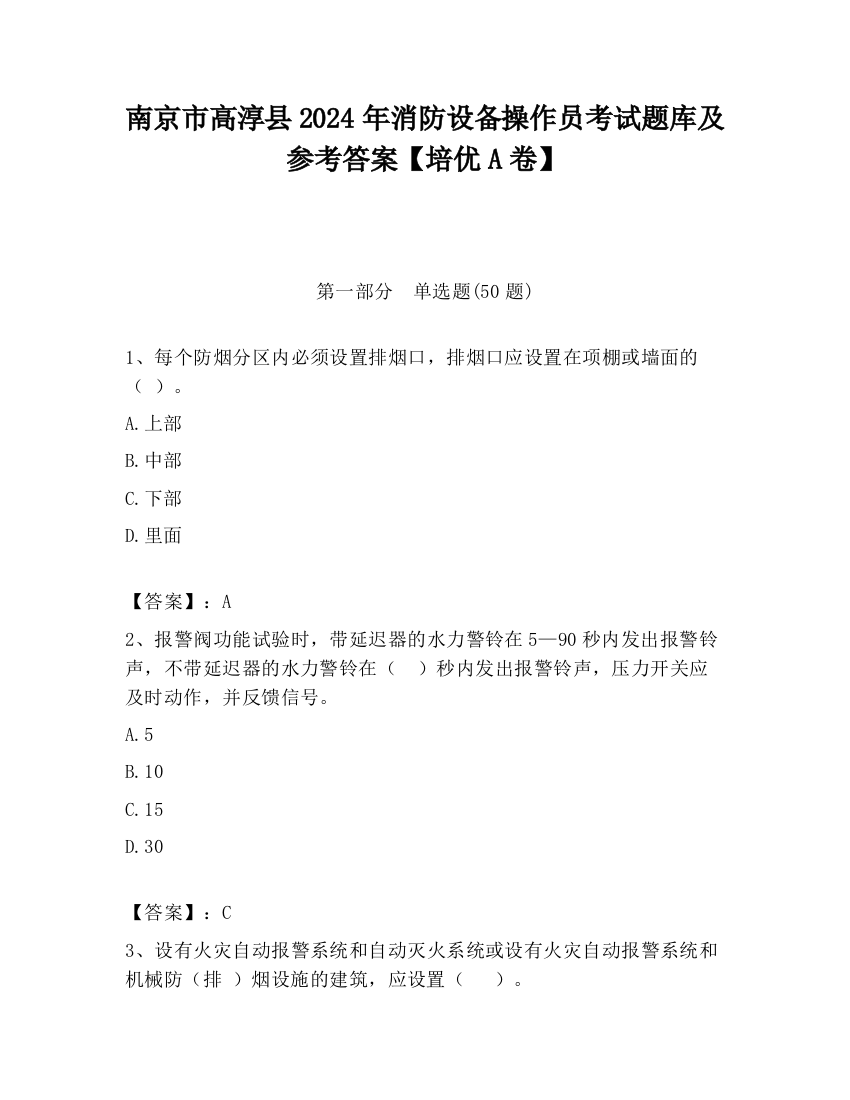 南京市高淳县2024年消防设备操作员考试题库及参考答案【培优A卷】

第一部分　单选题(50题)

1、每个防烟分区内必须设置排烟口，排烟口应设置在项棚或墙面的（ ）。

A.上部

B.中部

C.下部

D.里面

【答案】：A

2、报警阀功能试验时，带延迟器的水力警铃在5—90秒内发出报警铃声，不带延迟器的水力警铃在（　）秒内发出报警铃声，压力开关应及时动作，并反馈信号。

A.5

B.10

C.15

D.30

【答案】：C

3、设有火灾自动报警系统和自动灭火系统或设有火灾自动报警系统和机械防（排 ）烟设施的建筑，应设置（　　）。